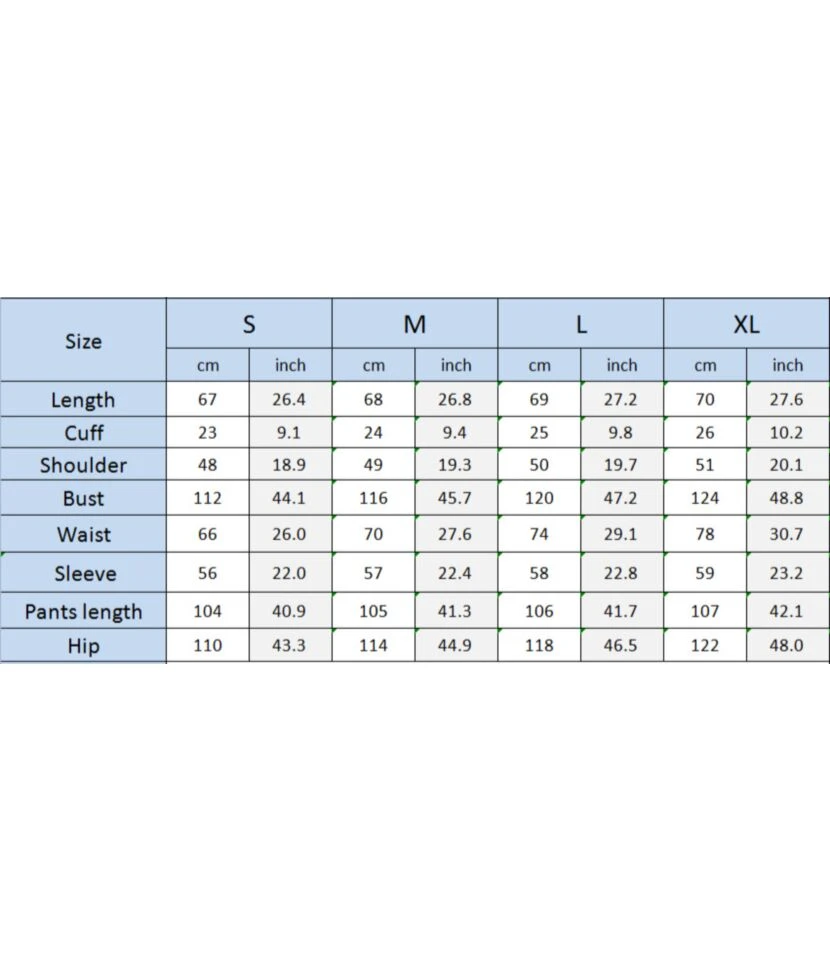 | Size | S | | M | | L | | XL | |
|---|---|---|---|---|---|---|---|---|
| | cm | inch | cm | inch | cm | inch | cm | inch |
| Length | 67 | 26.4 | 68 | 26.8 | 69 | 27.2 | 70 | 27.6 |
| Cuff | 23 | 9.1 | 24 | 9.4 | 25 | 9.8 | 26 | 10.2 |
| Shoulder | 48 | 18.9 | 49 | 19.3 | 50 | 19.7 | 51 | 20.1 |
| Bust | 112 | 44.1 | 116 | 45.7 | 120 | 47.2 | 124 | 48.8 |
| Waist | 66 | 26.0 | 70 | 27.6 | 74 | 29.1 | 78 | 30.7 |
| Sleeve | 56 | 22.0 | 57 | 22.4 | 58 | 22.8 | 59 | 23.2 |
| Pants length | 104 | 40.9 | 105 | 41.3 | 106 | 41.7 | 107 | 42.1 |
| Hip | 110 | 43.3 | 114 | 44.9 | 118 | 46.5 | 122 | 48.0 |